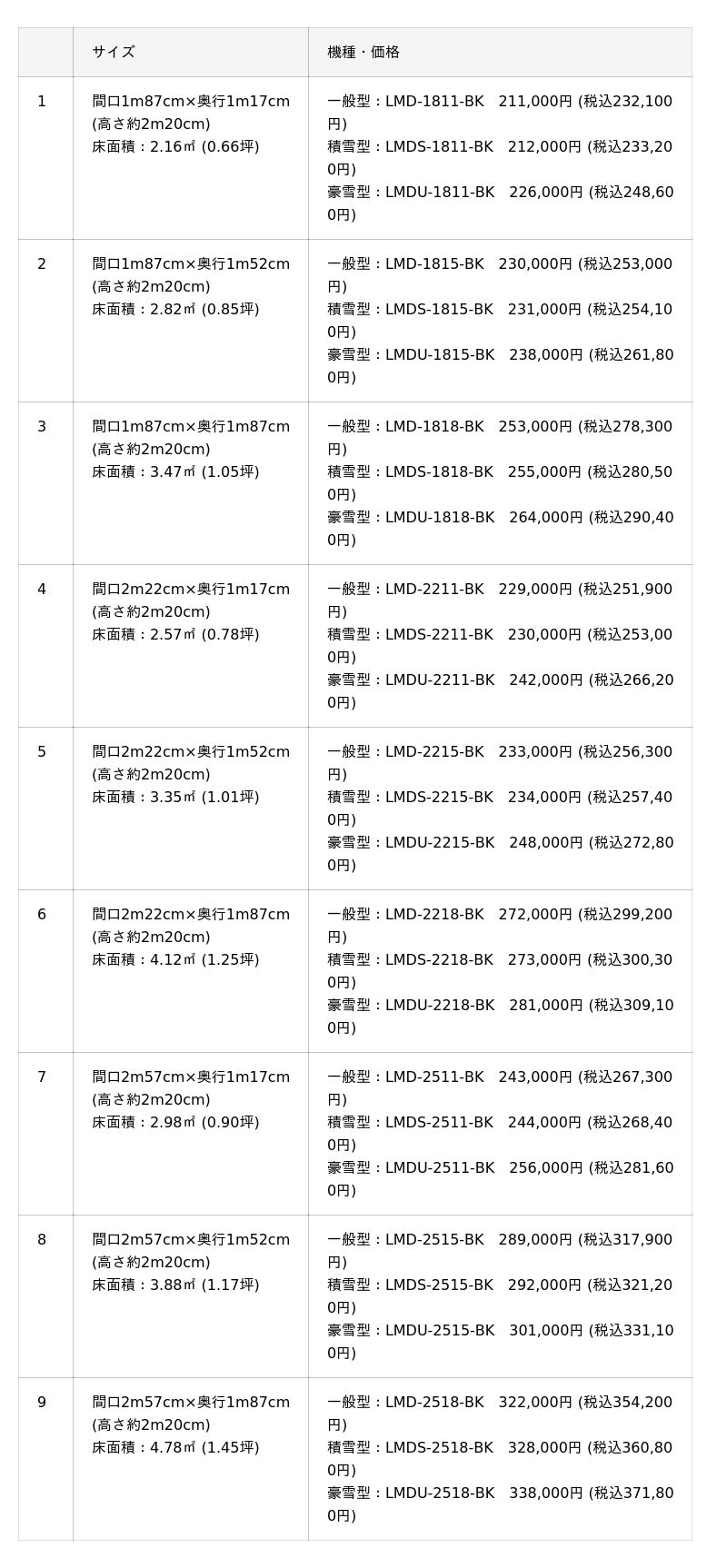 |  | サイズ | 機種・価格 |
|---|---|---|
| 1 | 間口1m87cm×奥行1m17cm (高さ約2m20cm) 床面積：2.16㎡ (0.66坪) | 一般型：LMD-1811-BK　211,000円 (税込232,100円) 積雪型：LMDS-1811-BK　212,000円 (税込233,200円) 豪雪型：LMDU-1811-BK　226,000円 (税込248,600円) |
| 2 | 間口1m87cm×奥行1m52cm (高さ約2m20cm) 床面積：2.82㎡ (0.85坪) | 一般型：LMD-1815-BK　230,000円 (税込253,000円) 積雪型：LMDS-1815-BK　231,000円 (税込254,100円) 豪雪型：LMDU-1815-BK　238,000円 (税込261,800円) |
| 3 | 間口1m87cm×奥行1m87cm (高さ約2m20cm) 床面積：3.47㎡ (1.05坪) | 一般型：LMD-1818-BK　253,000円 (税込278,300円) 積雪型：LMDS-1818-BK　255,000円 (税込280,500円) 豪雪型：LMDU-1818-BK　264,000円 (税込290,400円) |
| 4 | 間口2m22cm×奥行1m17cm (高さ約2m20cm) 床面積：2.57㎡ (0.78坪) | 一般型：LMD-2211-BK　229,000円 (税込251,900円) 積雪型：LMDS-2211-BK　230,000円 (税込253,000円) 豪雪型：LMDU-2211-BK　242,000円 (税込266,200円) |
| 5 | 間口2m22cm×奥行1m52cm (高さ約2m20cm) 床面積：3.35㎡ (1.01坪) | 一般型：LMD-2215-BK　233,000円 (税込256,300円) 積雪型：LMDS-2215-BK　234,000円 (税込257,400円) 豪雪型：LMDU-2215-BK　248,000円 (税込272,800円) |
| 6 | 間口2m22cm×奥行1m87cm (高さ約2m20cm) 床面積：4.12㎡ (1.25坪) | 一般型：LMD-2218-BK　272,000円 (税込299,200円) 積雪型：LMDS-2218-BK　273,000円 (税込300,300円) 豪雪型：LMDU-2218-BK　281,000円 (税込309,100円) |
| 7 | 間口2m57cm×奥行1m17cm (高さ約2m20cm) 床面積：2.98㎡ (0.90坪) | 一般型：LMD-2511-BK　243,000円 (税込267,300円) 積雪型：LMDS-2511-BK　244,000円 (税込268,400円) 豪雪型：LMDU-2511-BK　256,000円 (税込281,600円) |
| 8 | 間口2m57cm×奥行1m52cm (高さ約2m20cm) 床面積：3.88㎡ (1.17坪) | 一般型：LMD-2515-BK　289,000円 (税込317,900円) 積雪型：LMDS-2515-BK　292,000円 (税込321,200円) 豪雪型：LMDU-2515-BK　301,000円 (税込331,100円) |
| 9 | 間口2m57cm×奥行1m87cm (高さ約2m20cm) 床面積：4.78㎡ (1.45坪) | 一般型：LMD-2518-BK　322,000円 (税込354,200円) 積雪型：LMDS-2518-BK　328,000円 (税込360,800円) 豪雪型：LMDU-2518-BK　338,000円 (税込371,800円) |